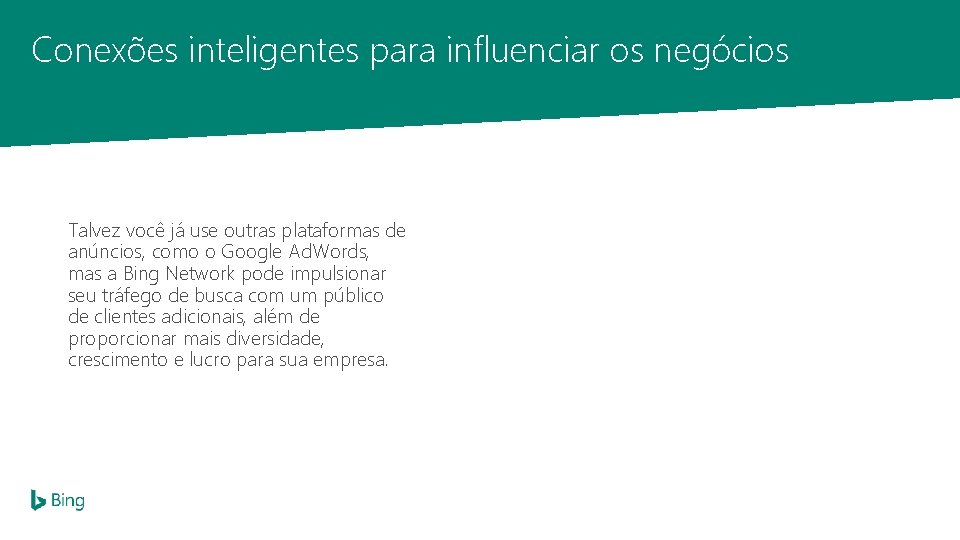 Conexões inteligentes para influenciar os negócios

Talvez você já use outras plataformas de anúncios, como o Google AdWords, mas a Bing Network pode impulsionar seu tráfego de busca com um público de clientes adicionais, além de proporcionar mais diversidade, crescimento e lucro para sua empresa.

Bing